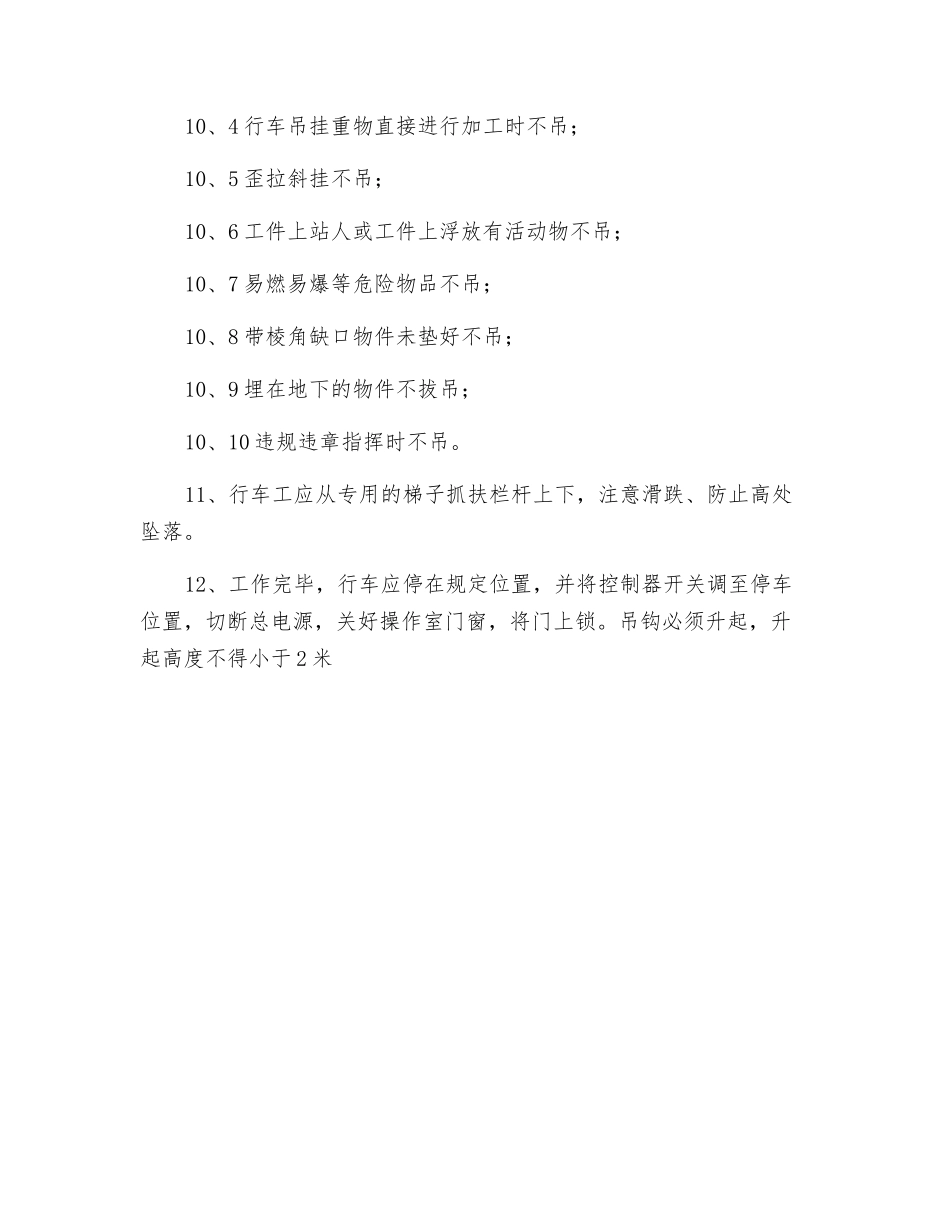 10、4行车吊挂重物直接进行加工时不吊；

10、5歪拉斜挂不吊；

10、6工件上站人或工件上浮放有活动物不吊；

10、7易燃易爆等危险物品不吊；

10、8带棱角缺口物件未垫好不吊；

10、9埋在地下的物件不拔吊；

10、10违规违章指挥时不吊。

11、行车工应从专用的梯子抓扶栏杆上下，注意滑跌、防止高处坠落。

12、工作完毕，行车应停在规定位置，并将控制器开关调至停车位置，切断总电源，关好操作室门窗，将门上锁。吊钩必须升起，升起高度不得小于2米